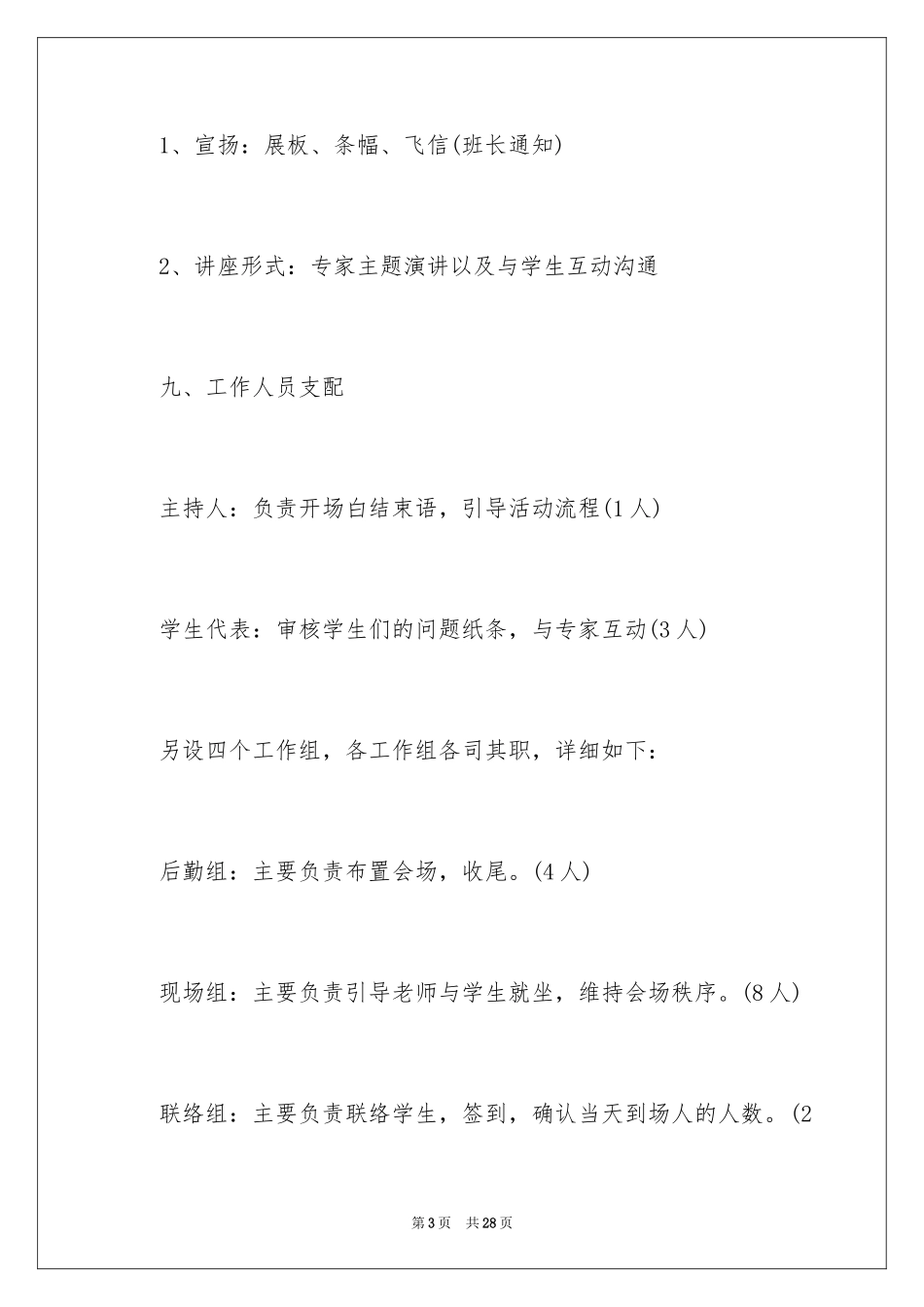 1、宣扬：展板、条幅、飞信(班长通知)

2、讲座形式：专家主题演讲以及与学生互动沟通

九、工作人员支配

主持人：负责开场白结束语，引导活动流程(1人)

学生代表：审核学生们的问题纸条，与专家互动(3人)

另设四个工作组，各工作组各司其职，详细如下：

后勤组：主要负责布置会场，收尾。(4人)

现场组：主要负责引导老师与学生就坐，维持会场秩序。(8人)

联络组：主要负责联络学生，签到，确认当天到场人的人数。(2

第3页 共28页